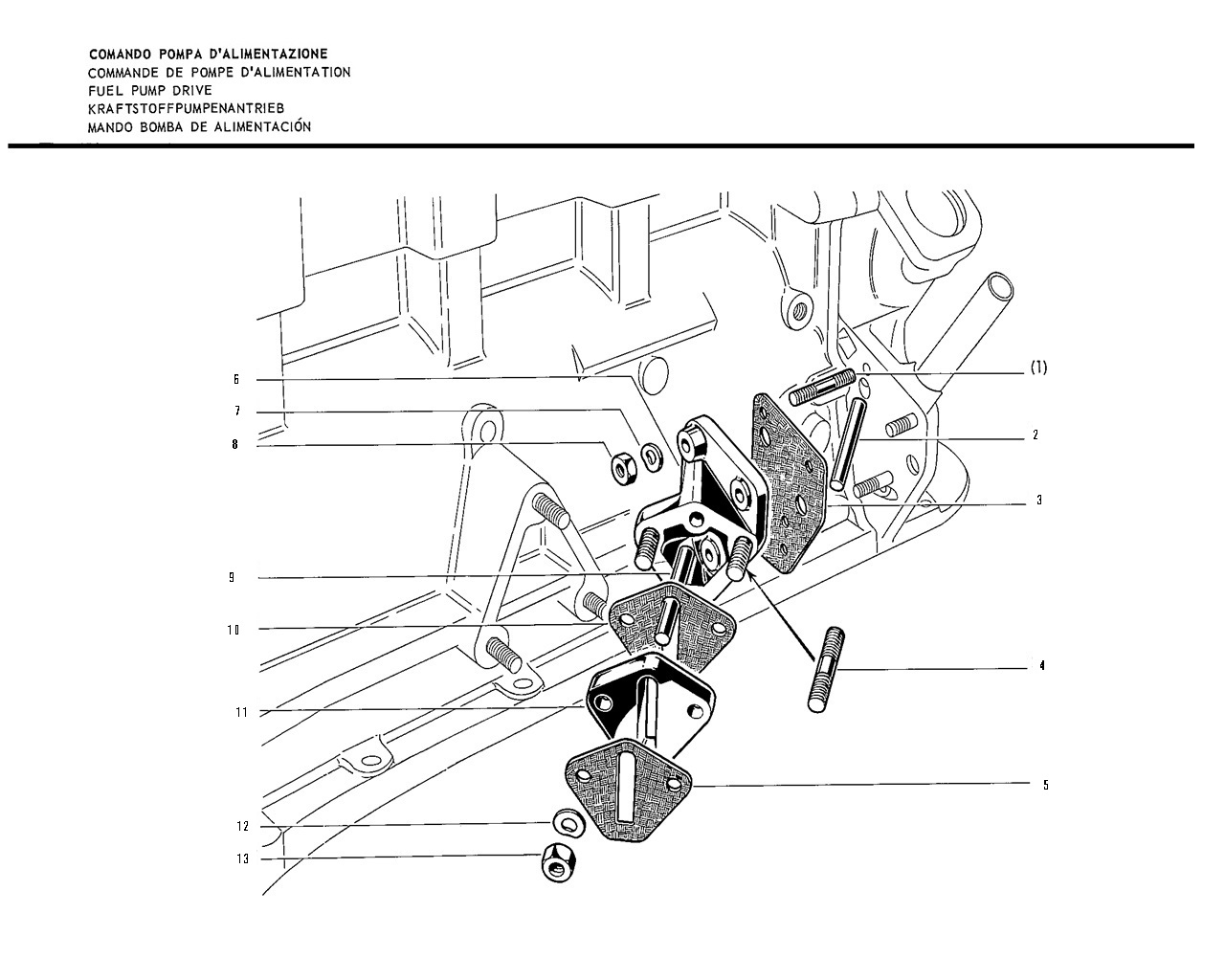 COMANDO POMPA D'ALIMENTAZIONE
COMMANDE DE POMPE D'ALIMENTATION
FUEL PUMP DRIVE
KRAFTSTOFFPUMPENANTRIEB
MANDO BOMBA DE ALIMENTACIÓN

6
7
8
9
10
11
12
13
(1)
2
3
4
5